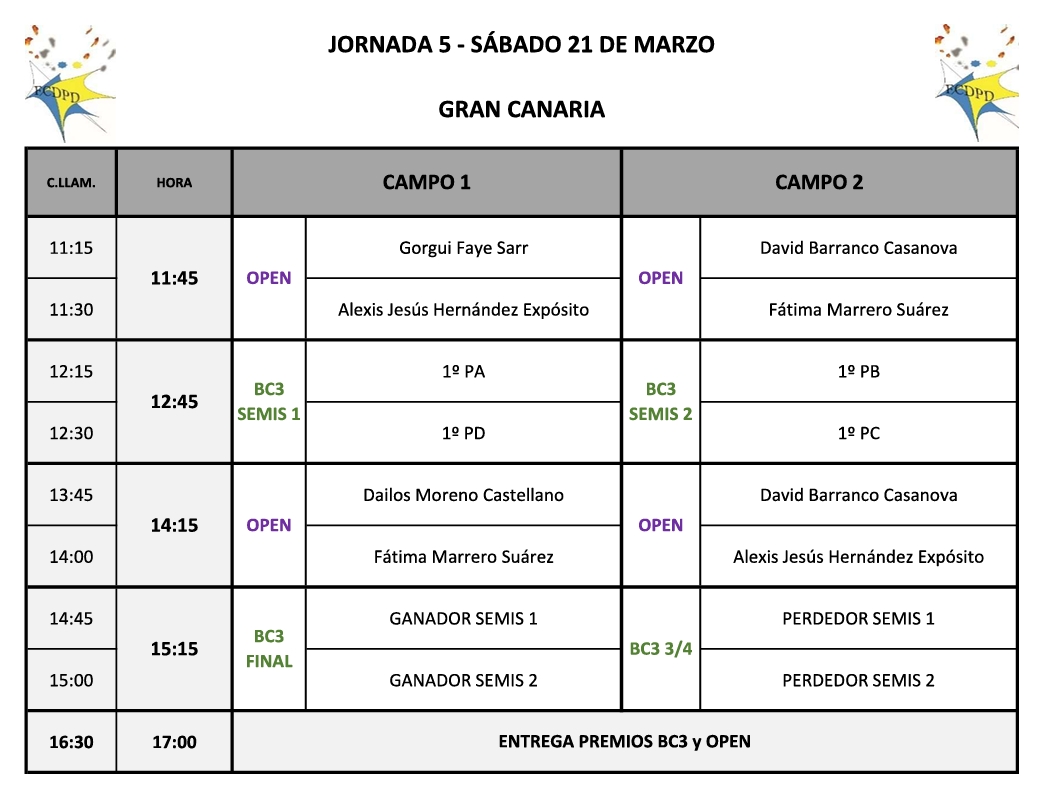 FCDPD

JORNADA 5 - SÁBADO 21 DE MARZO

FCDPD

GRAN CANARIA

| C.LLAM. | HORA | CAMPO 1 | | CAMPO 2 | |
|---|---|---|---|---|---|
| 11:15 | 11:45 | OPEN | Gorgui Faye Sarr | OPEN | David Barranco Casanova |
| 11:30 | | | Alexis Jesús Hernández Expósito | | Fátima Marrero Suárez |
| 12:15 | 12:45 | BC3 SEMIS 1 | 1º PA | BC3 SEMIS 2 | 1º PB |
| 12:30 | | | 1º PD | | 1º PC |
| 13:45 | 14:15 | OPEN | Dailos Moreno Castellano | OPEN | David Barranco Casanova |
| 14:00 | | | Fátima Marrero Suárez | | Alexis Jesús Hernández Expósito |
| 14:45 | 15:15 | BC3 FINAL | GANADOR SEMIS 1 | BC3 3/4 | PERDEDOR SEMIS 1 |
| 15:00 | | | GANADOR SEMIS 2 | | PERDEDOR SEMIS 2 |
| 16:30 | 17:00 | ENTREGA PREMIOS BC3 y OPEN | | | |